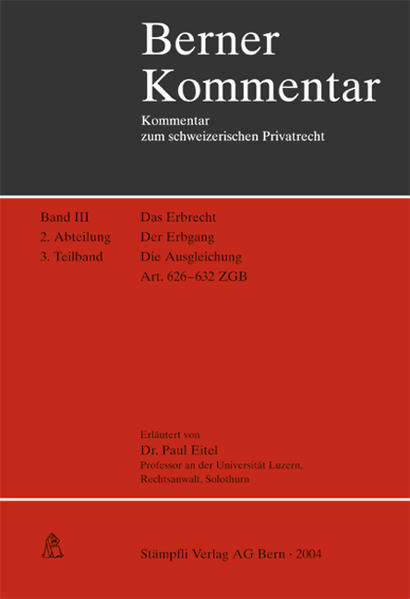 Berner Kommentar

Kommentar
zum schweizerischen Privatrecht

Band III
2. Abteilung
3. Teilband

Das Erbrecht
Der Erbgang
Die Ausgleichung
Art. 626–632 ZGB

Erläutert von
Dr. Paul Eitel
Professor an der Universität Luzern,
Rechtsanwalt, Solothurn

Stämpfli Verlag AG Bern · 2004